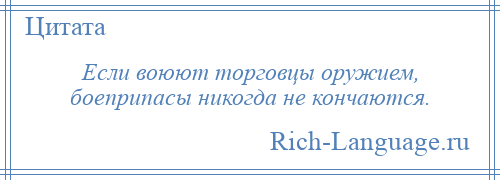 Цитата

Если воюют торговцы оружием, боеприпасы никогда не кончаются.

Rich-Language.ru